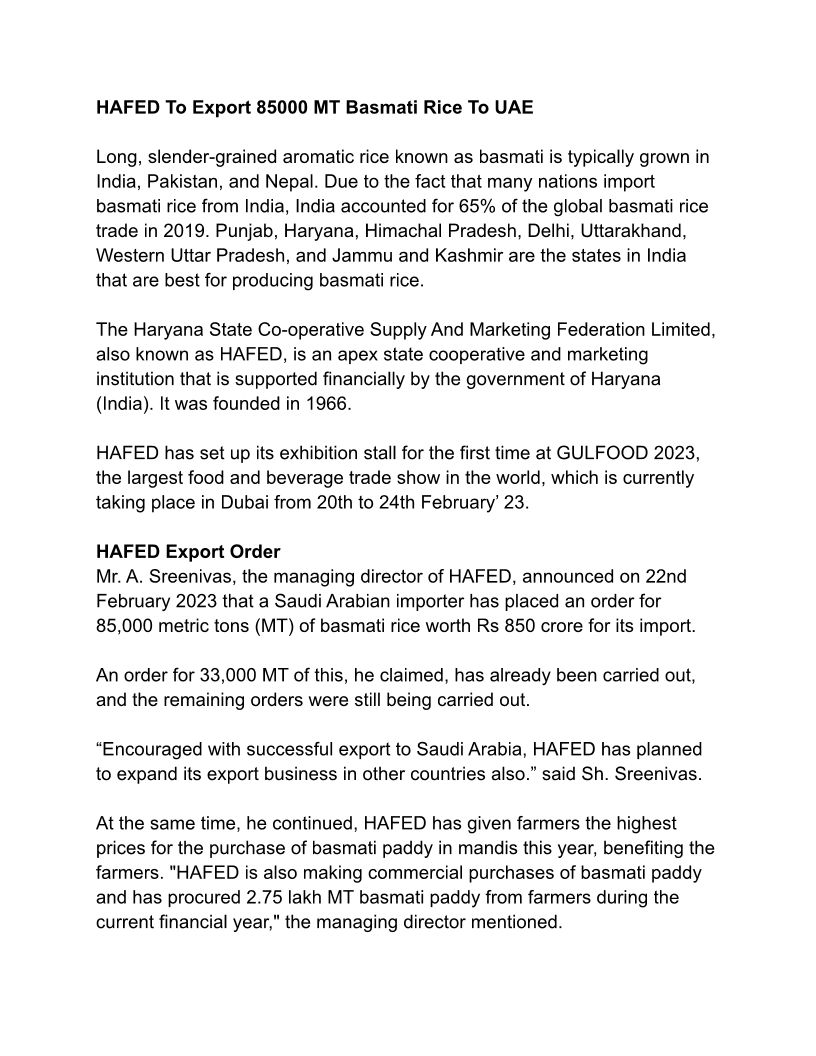 HAFED To Export 85000 MT Basmati Rice To UAE

Long, slender-grained aromatic rice known as basmati is typically grown in India, Pakistan, and Nepal. Due to the fact that many nations import basmati rice from India, India accounted for 65% of the global basmati rice trade in 2019. Punjab, Haryana, Himachal Pradesh, Delhi, Uttarakhand, Western Uttar Pradesh, and Jammu and Kashmir are the states in India that are best for producing basmati rice.

The Haryana State Co-operative Supply And Marketing Federation Limited, also known as HAFED, is an apex state cooperative and marketing institution that is supported financially by the government of Haryana (India). It was founded in 1966.

HAFED has set up its exhibition stall for the first time at GULFOOD 2023, the largest food and beverage trade show in the world, which is currently taking place in Dubai from 20th to 24th February' 23.

HAFED Export Order
Mr. A. Sreenivas, the managing director of HAFED, announced on 22nd February 2023 that a Saudi Arabian importer has placed an order for 85,000 metric tons (MT) of basmati rice worth Rs 850 crore for its import.

An order for 33,000 MT of this, he claimed, has already been carried out, and the remaining orders were still being carried out.

“Encouraged with successful export to Saudi Arabia, HAFED has planned to expand its export business in other countries also.” said Sh. Sreenivas.

At the same time, he continued, HAFED has given farmers the highest prices for the purchase of basmati paddy in mandis this year, benefiting the farmers. "HAFED is also making commercial purchases of basmati paddy and has procured 2.75 lakh MT basmati paddy from farmers during the current financial year," the managing director mentioned.